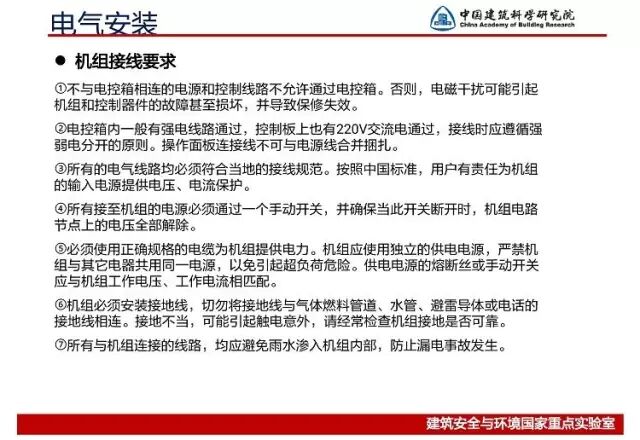 电气安装

中国建筑科学研究院
China Academy of Building Research

● 机组接线要求

①不与电控箱相连的电源和控制线路不允许通过电控箱。否则，电磁干扰可能引起机组和控制器件的故障甚至损坏，并导致保修失效。

②电控箱内一般有强电线路通过，控制板上也有220V交流电通过，接线时应遵循强弱电分开的原则。操作面板连接线不可与电源线合并捆扎。

③所有的电气线路均必须符合当地的接线规范。按照中国标准，用户有责任为机组的输入电源提供电压、电流保护。

④所有接至机组的电源必须通过一个手动开关，并确保当此开关断开时，机组电路节点上的电压全部解除。

⑤必须使用正确规格的电缆为机组提供电力。机组应使用独立的供电电源，严禁机组与其它电器共用同一电源，以免引起超负荷危险。供电电源的熔断丝或手动开关应与机组工作电压、工作电流相匹配。

⑥机组必须安装接地线，切勿将接地线与气体燃料管道、水管、避雷导体或电话的接地线相连。接地不当，可能引起触电意外，请经常检查机组接地是否可靠。

⑦所有与机组连接的线路，均应避免雨水渗入机组内部，防止漏电事故发生。

建筑安全与环境国家重点实验室